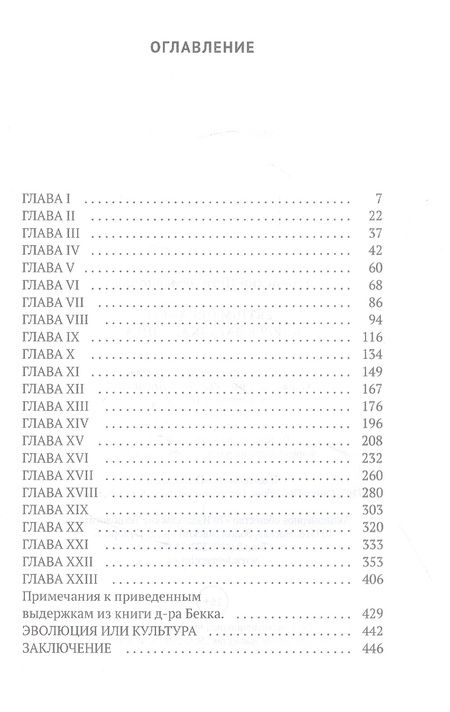 ОГЛАВЛЕНИЕ

ГЛАВА I 7
ГЛАВА II 22
ГЛАВА III 37
ГЛАВА IV 42
ГЛАВА V 60
ГЛАВА VI 68
ГЛАВА VII 86
ГЛАВА VIII 94
ГЛАВА IX 116
ГЛАВА X 134
ГЛАВА XI 149
ГЛАВА XII 167
ГЛАВА XIII 176
ГЛАВА XIV 196
ГЛАВА XV 208
ГЛАВА XVI 232
ГЛАВА XVII 260
ГЛАВА XVIII 280
ГЛАВА XIX 303
ГЛАВА XX 320
ГЛАВА XXI 333
ГЛАВА XXII 353
ГЛАВА XXIII 406
Примечания к приведенным выдержкам из книги д-ра Бекка. 429
ЭВОЛЮЦИЯ ИЛИ КУЛЬТУРА 442
ЗАКЛЮЧЕНИЕ 446